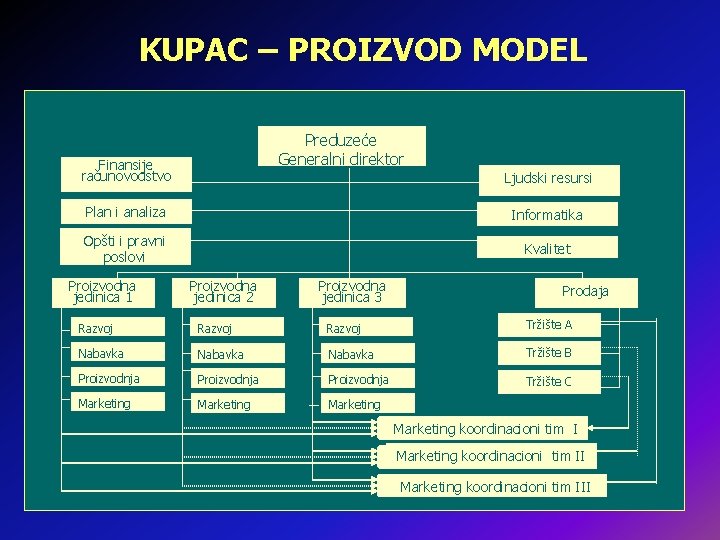 KUPAC – PROIZVOD MODEL

Preduzeće
Generalni direktor

Finansije
računovodstvo

Plan i analiza

Opšti i pravni
poslovi

Ljudski resursi

Informatika

Kvalitet

Proizvodna
jedinica 1

Razvoj
Nabavka
Proizvodnja
Marketing

Proizvodna
jedinica 2

Razvoj
Nabavka
Proizvodnja
Marketing

Proizvodna
jedinica 3

Razvoj
Nabavka
Proizvodnja
Marketing

Prodaja

Tržište A
Tržište B
Tržište C

Marketing koordinacioni tim I
Marketing koordinacioni tim II
Marketing koordinacioni tim III